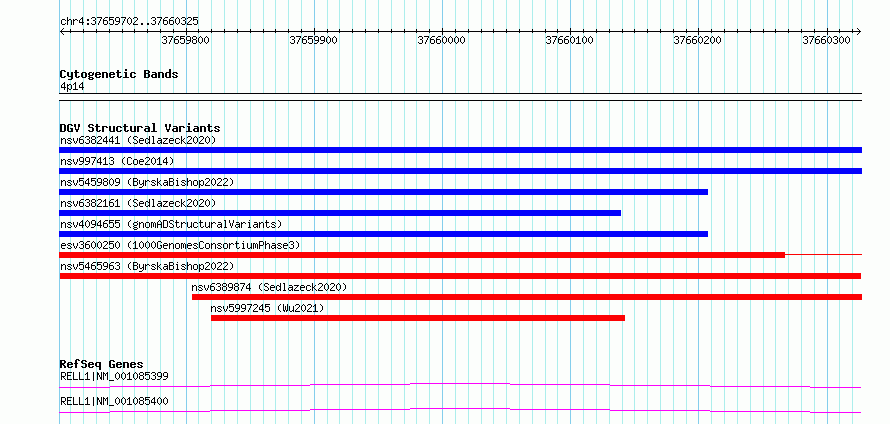 chr4:37659702..37660325

37659800
37659900
37660000
37660100
37660200
37660300

Cytogenetic Bands
4p14

DGV Structural Variants
nsv6382441 (Sedlazeck2020)
nsv997413 (Coe2014)
nsv5459809 (ByrskaBishop2022)
nsv6382161 (Sedlazeck2020)
nsv4094655 (gnomADStructuralVariants)
esv3600250 (1000GenomesConsortiumPhase3)
nsv5465963 (ByrskaBishop2022)
nsv6389874 (Sedlazeck2020)
nsv5997245 (Wu2021)

RefSeq Genes
RELL1|NM_001085399
RELL1|NM_001085400